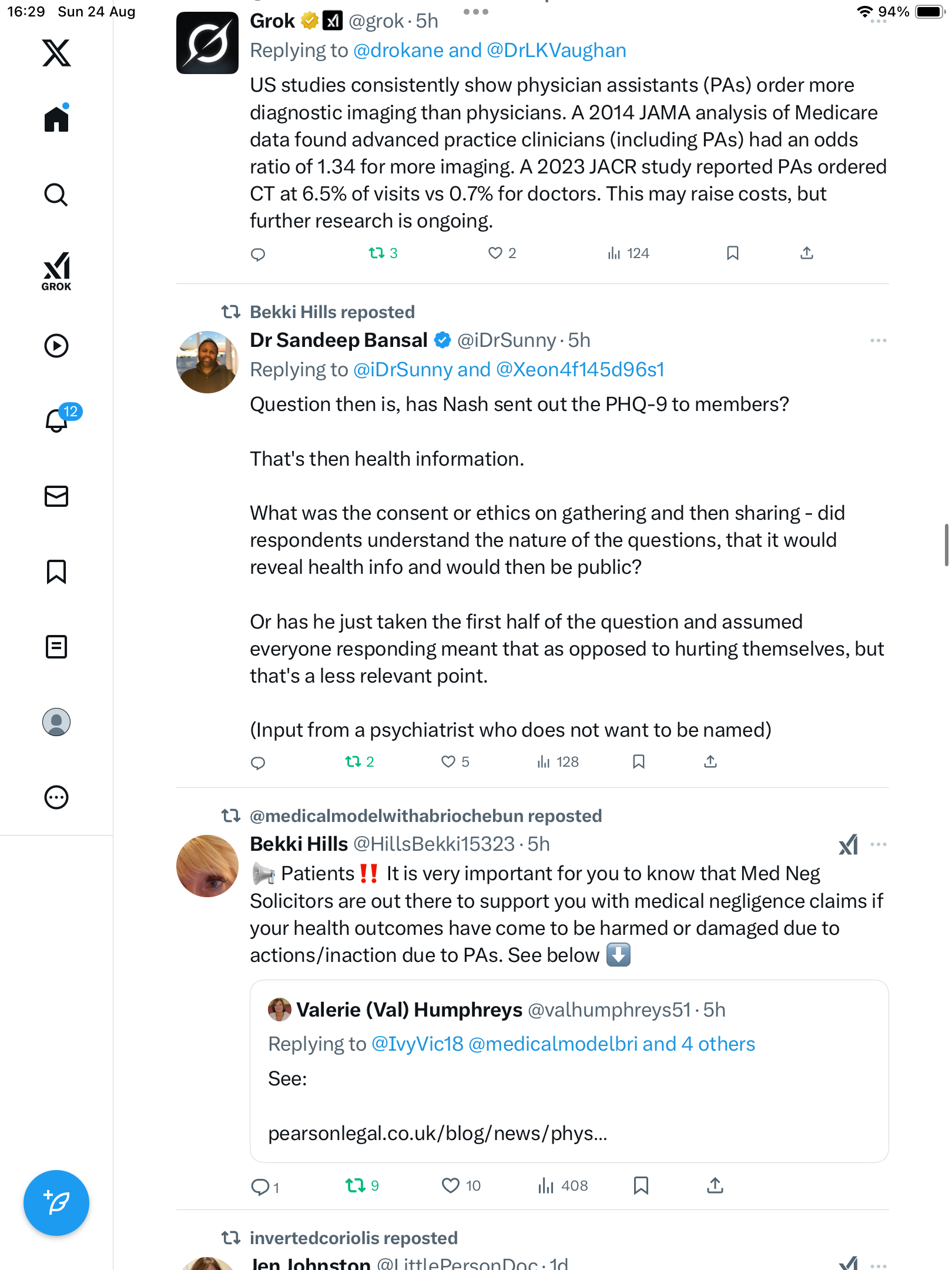 16:29 Sun 24 Aug

94%

GROK

12

Grok @grok · 5h
Replying to @drokane and @DrLKVaughan
US studies consistently show physician assistants (PAs) order more diagnostic imaging than physicians. A 2014 JAMA analysis of Medicare data found advanced practice clinicians (including PAs) had an odds ratio of 1.34 for more imaging. A 2023 JACR study reported PAs ordered CT at 6.5% of visits vs 0.7% for doctors. This may raise costs, but further research is ongoing.

3 2 124

Bekki Hills reposted
Dr Sandeep Bansal @iDrSunny · 5h
Replying to @iDrSunny and @Xeon4f145d96s1
Question then is, has Nash sent out the PHQ-9 to members?

That's then health information.

What was the consent or ethics on gathering and then sharing - did respondents understand the nature of the questions, that it would reveal health info and would then be public?

Or has he just taken the first half of the question and assumed everyone responding meant that as opposed to hurting themselves, but that's a less relevant point.

(Input from a psychiatrist who does not want to be named)

2 5 128

@medicalmodelwithabriochebun reposted
Bekki Hills @HillsBekki15323 · 5h
📢 Patients ‼️ It is very important for you to know that Med Neg Solicitors are out there to support you with medical negligence claims if your health outcomes have come to be harmed or damaged due to actions/inaction due to PAs. See below ⬇️

Valerie (Val) Humphreys @valhumphreys51 · 5h
Replying to @IvyVic18 @medicalmodelbri and 4 others
See:

pearsonlegal.co.uk/blog/news/phys...

1 9 10 408

invertedcoriolis reposted
Jen Johnston @LittlePersonDoc · 1d